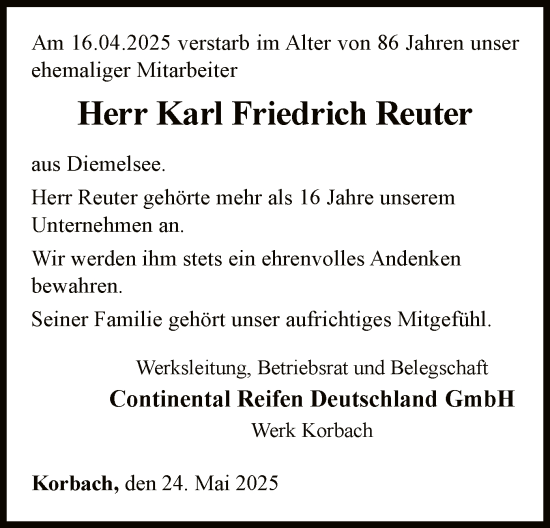 Am 16.04.2025 verstarb im Alter von 86 Jahren unser ehemaliger Mitarbeiter

Herr Karl Friedrich Reuter

aus Diemelsee.

Herr Reuter gehörte mehr als 16 Jahre unserem Unternehmen an.

Wir werden ihm stets ein ehrenvolles Andenken bewahren.

Seiner Familie gehört unser aufrichtiges Mitgefühl.

Werksleitung, Betriebsrat und Belegschaft
Continental Reifen Deutschland GmbH
Werk Korbach

Korbach, den 24. Mai 2025